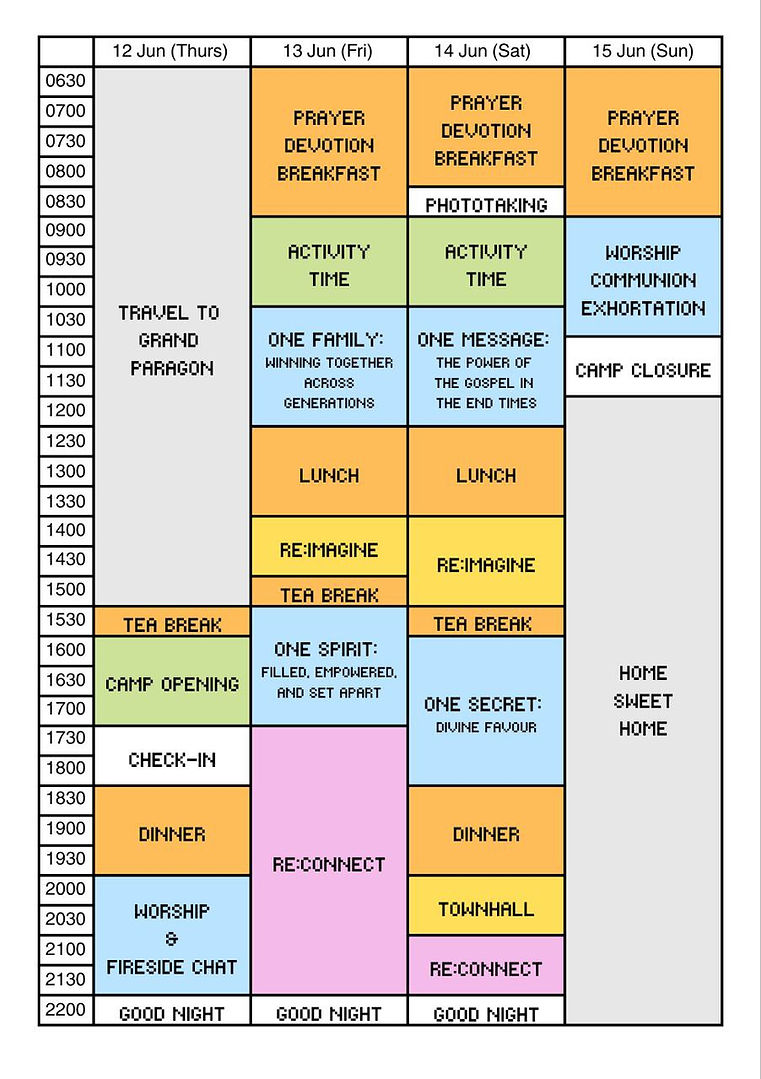 | | 12 Jun (Thurs) | 13 Jun (Fri) | 14 Jun (Sat) | 15 Jun (Sun) |
|---|---|---|---|---|
| 0630 | TRAVEL TO GRAND PARAGON | PRAYER DEVOTION BREAKFAST | PRAYER DEVOTION BREAKFAST | PRAYER DEVOTION BREAKFAST |
| 0700 | | | | |
| 0730 | | | | |
| 0800 | | | | |
| 0830 | | | PHOTOTAKING | |
| 0900 | | ACTIVITY TIME | ACTIVITY TIME | WORSHIP COMMUNION EXHORTATION |
| 0930 | | | | |
| 1000 | | | | |
| 1030 | | ONE FAMILY: WINNING TOGETHER ACROSS GENERATIONS | ONE MESSAGE: THE POWER OF THE GOSPEL IN THE END TIMES | |
| 1100 | | | | CAMP CLOSURE |
| 1130 | | | | |
| 1200 | | | | HOME SWEET HOME |
| 1230 | | LUNCH | LUNCH | |
| 1300 | | | | |
| 1330 | | | | |
| 1400 | | RE:IMAGINE | RE:IMAGINE | |
| 1430 | | | | |
| 1500 | | TEA BREAK | | |
| 1530 | TEA BREAK | ONE SPIRIT: FILLED, EMPOWERED, AND SET APART | TEA BREAK | |
| 1600 | CAMP OPENING | | ONE SECRET: DIVINE FAVOUR | |
| 1630 | | | | |
| 1700 | | | | |
| 1730 | CHECK-IN | RE:CONNECT | | |
| 1800 | | | | |
| 1830 | DINNER | | DINNER | |
| 1900 | | | | |
| 1930 | | | | |
| 2000 | WORSHIP & FIRESIDE CHAT | | TOWNHALL | |
| 2030 | | | | |
| 2100 | | | RE:CONNECT | |
| 2130 | | | | |
| 2200 | GOOD NIGHT | GOOD NIGHT | GOOD NIGHT | |